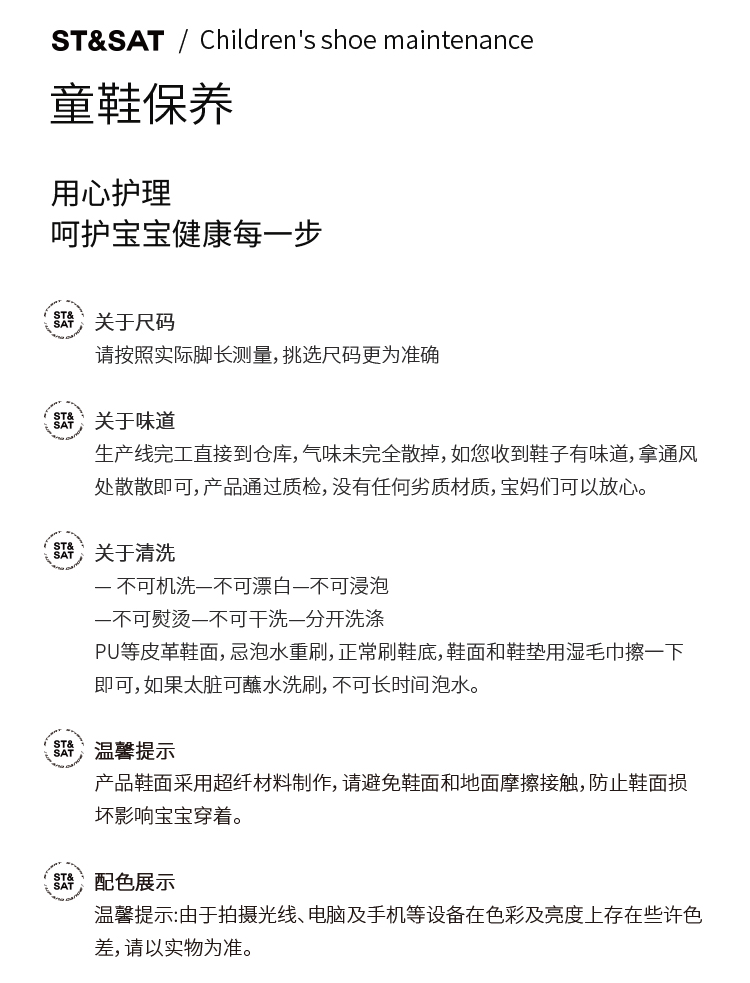 ST&SAT / Children's shoe maintenance

童鞋保养

用心护理
呵护宝宝健康每一步

ST& SAT 关于尺码
请按照实际脚长测量，挑选尺码更为准确

ST& SAT 关于味道
生产线完工直接到仓库，气味未完全散掉，如您收到鞋子有味道，拿通风处散散即可，产品通过质检，没有任何劣质材质，宝妈们可以放心。

ST& SAT 关于清洗
— 不可机洗—不可漂白—不可浸泡
—不可熨烫—不可干洗—分开洗涤
PU等皮革鞋面，忌泡水重刷，正常刷鞋底，鞋面和鞋垫用湿毛巾擦一下即可，如果太脏可蘸水洗刷，不可长时间泡水。

ST& SAT 温馨提示
产品鞋面采用超纤材料制作，请避免鞋面和地面摩擦接触，防止鞋面损坏影响宝宝穿着。

ST& SAT 配色展示
温馨提示:由于拍摄光线、电脑及手机等设备在色彩及亮度上存在些许色差，请以实物为准。